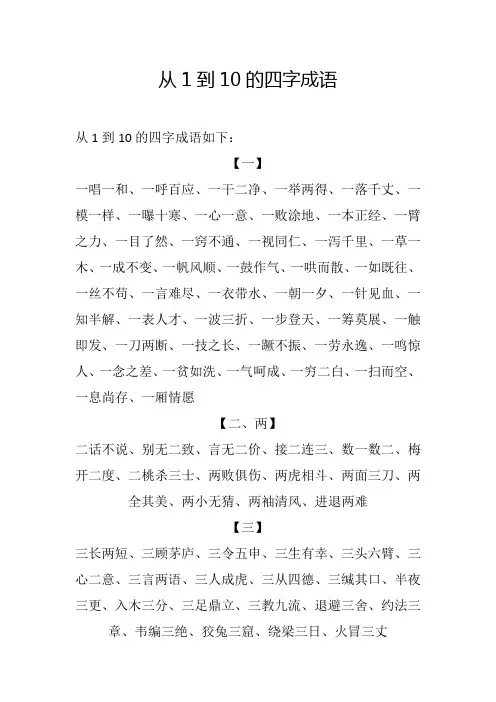 从 1 到 10 的四字成语

从 1 到 10 的四字成语如下：

【一】

一唱一和、一呼百应、一干二净、一举两得、一落千丈、一模一样、一曝十寒、一心一意、一败涂地、一本正经、一臂之力、一目了然、一窍不通、一视同仁、一泻千里、一草一木、一成不变、一帆风顺、一鼓作气、一哄而散、一如既往、一丝不苟、一言难尽、一衣带水、一朝一夕、一针见血、一知半解、一表人才、一波三折、一步登天、一筹莫展、一触即发、一刀两断、一技之长、一蹶不振、一劳永逸、一鸣惊人、一念之差、一贫如洗、一气呵成、一穷二白、一扫而空、一息尚存、一厢情愿

【二、两】

二话不说、别无二致、言无二价、接二连三、数一数二、梅开二度、二桃杀三士、两败俱伤、两虎相斗、两面三刀、两全其美、两小无猜、两袖清风、进退两难

【三】

三长两短、三顾茅庐、三令五申、三生有幸、三头六臂、三心二意、三言两语、三人成虎、三从四德、三缄其口、半夜三更、入木三分、三足鼎立、三教九流、退避三舍、约法三章、韦编三绝、狡兔三窟、绕梁三日、火冒三丈